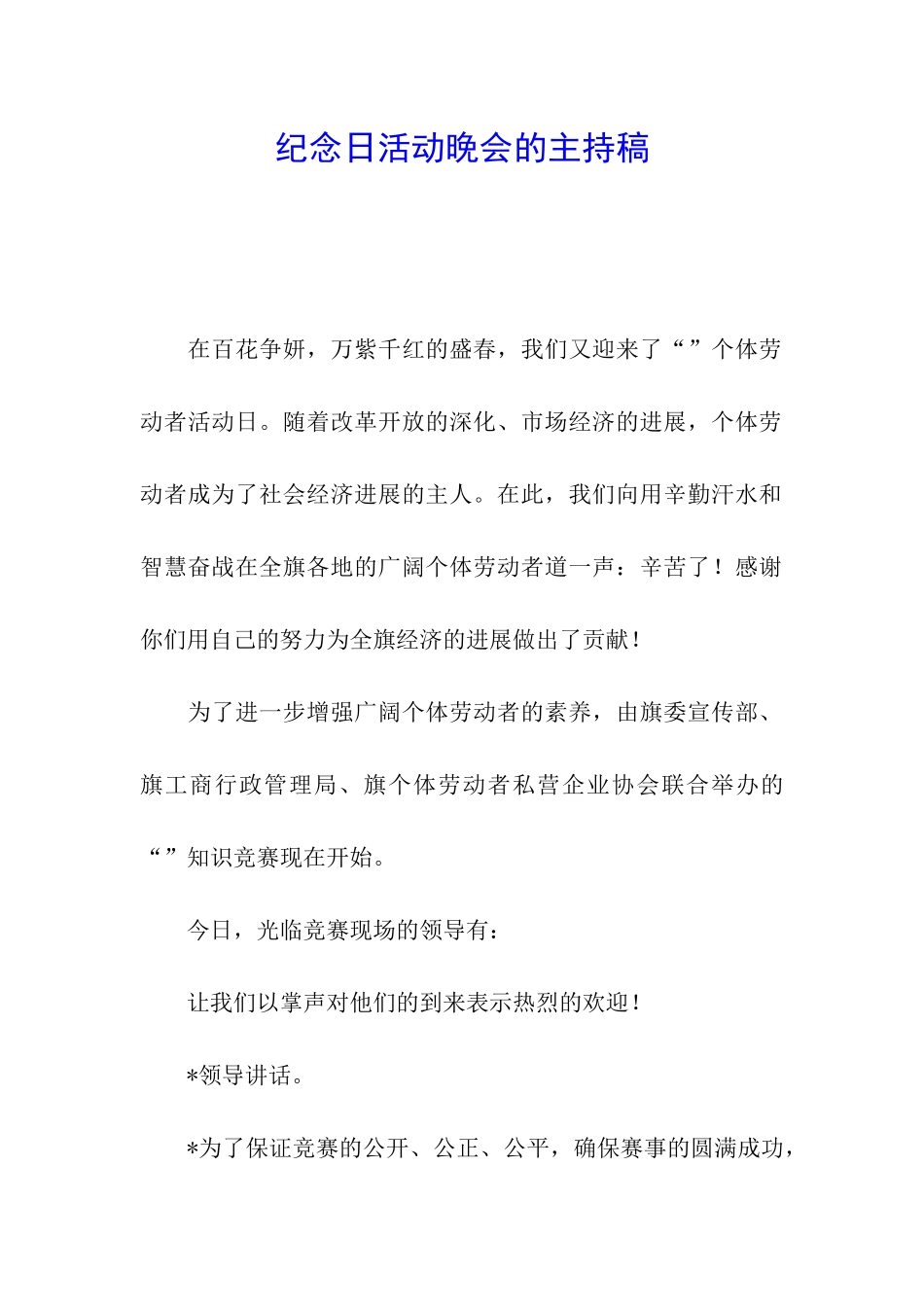 纪念日活动晚会的主持稿

在百花争妍，万紫千红的盛春，我们又迎来了“”个体劳动者活动日。随着改革开放的深化、市场经济的进展，个体劳动者成为了社会经济进展的主人。在此，我们向用辛勤汗水和智慧奋战在全旗各地的广阔个体劳动者道一声：辛苦了！感谢你们用自己的努力为全旗经济的进展做出了贡献！

为了进一步增强广阔个体劳动者的素养，由旗委宣传部、旗工商行政管理局、旗个体劳动者私营企业协会联合举办的“”知识竞赛现在开始。

今日，光临竞赛现场的领导有：

让我们以掌声对他们的到来表示热烈的欢迎！

*领导讲话。

*为了保证竞赛的公开、公正、公平，确保赛事的圆满成功，